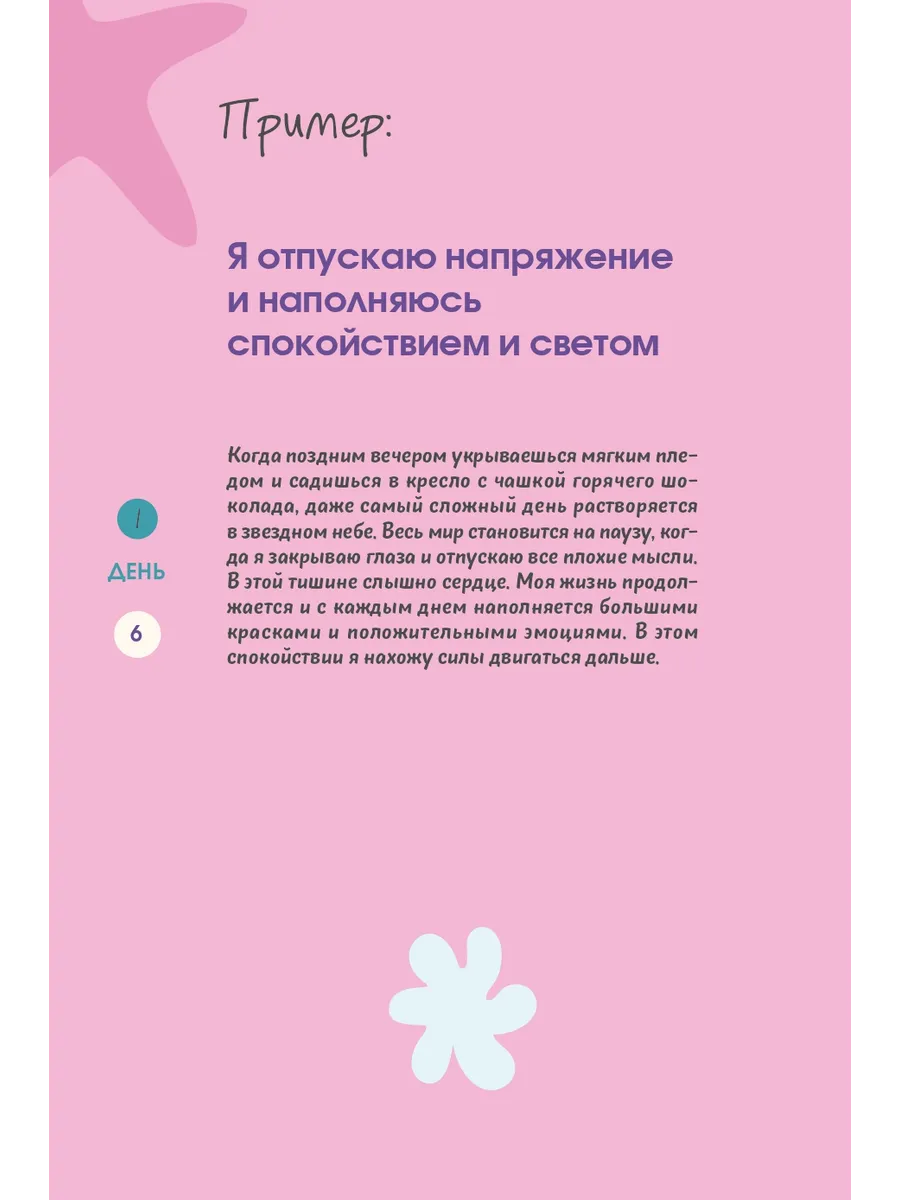 Пример:

Я отпускаю напряжение и наполняюсь спокойствием и светом

1
ДЕНЬ
6

Когда поздним вечером укрываешься мягким пледом и садишься в кресло с чашкой горячего шоколада, даже самый сложный день растворяется в звездном небе. Весь мир становится на паузу, когда я закрываю глаза и отпускаю все плохие мысли. В этой тишине слышно сердце. Моя жизнь продолжается и с каждым днем наполняется большими красками и положительными эмоциями. В этом спокойствии я нахожу силы двигаться дальше.